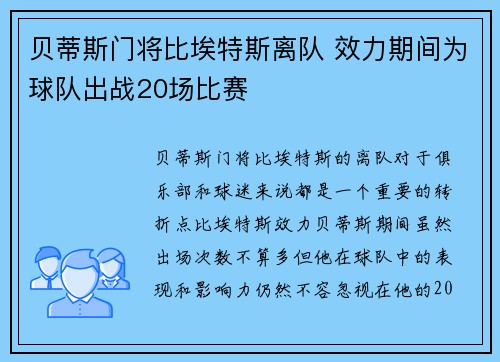 贝蒂斯门将比埃特斯离队 效力期间为球队出战20场比赛

贝蒂斯门将比埃特斯的离队对于俱乐部和球迷来说都是一个重要的转折点比埃特斯效力贝蒂斯期间虽然出场次数不算多但他在球队中的表现和影响力仍然不容忽视在他的20